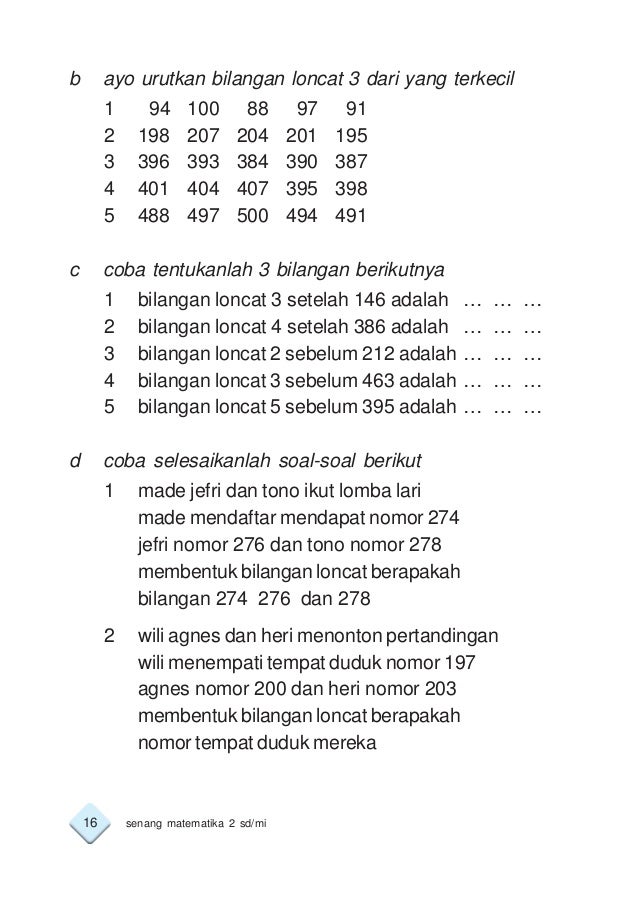 b ayo urutkan bilangan loncat 3 dari yang terkecil

1 94 100 88 97 91
2 198 207 204 201 195
3 396 393 384 390 387
4 401 404 407 395 398
5 488 497 500 494 491

c coba tentukanlah 3 bilangan berikutnya

1 bilangan loncat 3 setelah 146 adalah … … …
2 bilangan loncat 4 setelah 386 adalah … … …
3 bilangan loncat 2 sebelum 212 adalah … … …
4 bilangan loncat 3 sebelum 463 adalah … … …
5 bilangan loncat 5 sebelum 395 adalah … … …

d coba selesaikanlah soal-soal berikut

1 made jefri dan tono ikut lomba lari
made mendaftar mendapat nomor 274
jefri nomor 276 dan tono nomor 278
membentuk bilangan loncat berapakah
bilangan 274 276 dan 278

2 wili agnes dan heri menonton pertandingan
wili menempati tempat duduk nomor 197
agnes nomor 200 dan heri nomor 203
membentuk bilangan loncat berapakah
nomor tempat duduk mereka

16 senang matematika 2 sd/mi